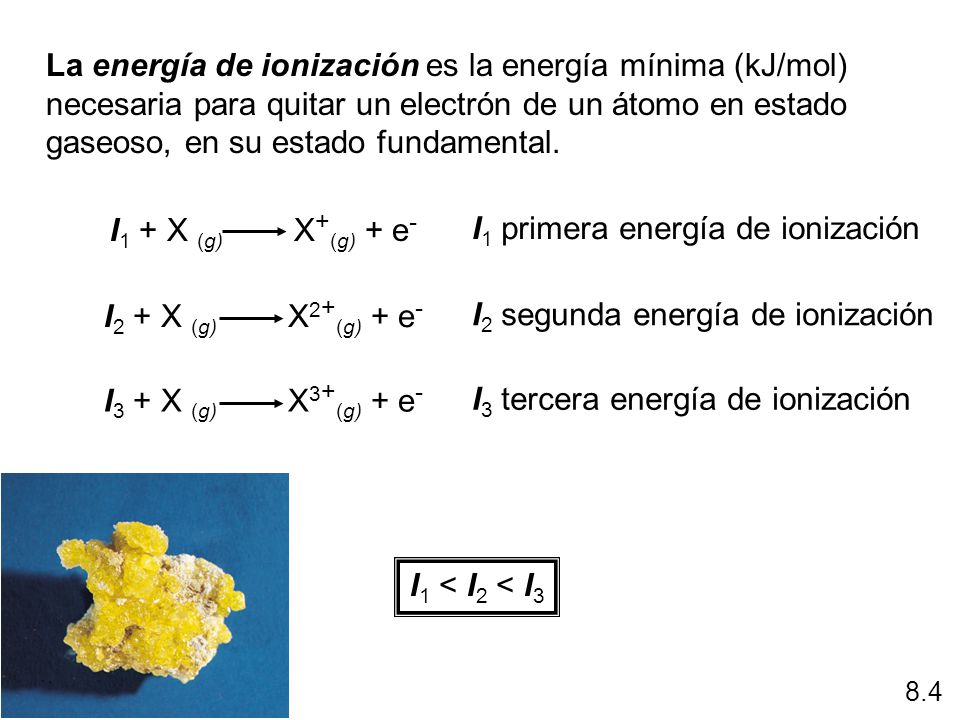 La energía de ionización es la energía mínima (kJ/mol) necesaria para quitar un electrón de un átomo en estado gaseoso, en su estado fundamental.

$I_1 + X_{(g)} \longrightarrow X^{+}_{(g)} + e^-$ $I_1$ primera energía de ionización

$I_2 + X_{(g)} \longrightarrow X^{2+}_{(g)} + e^-$ $I_2$ segunda energía de ionización

$I_3 + X_{(g)} \longrightarrow X^{3+}_{(g)} + e^-$ $I_3$ tercera energía de ionización

$I_1 < I_2 < I_3$

8.4